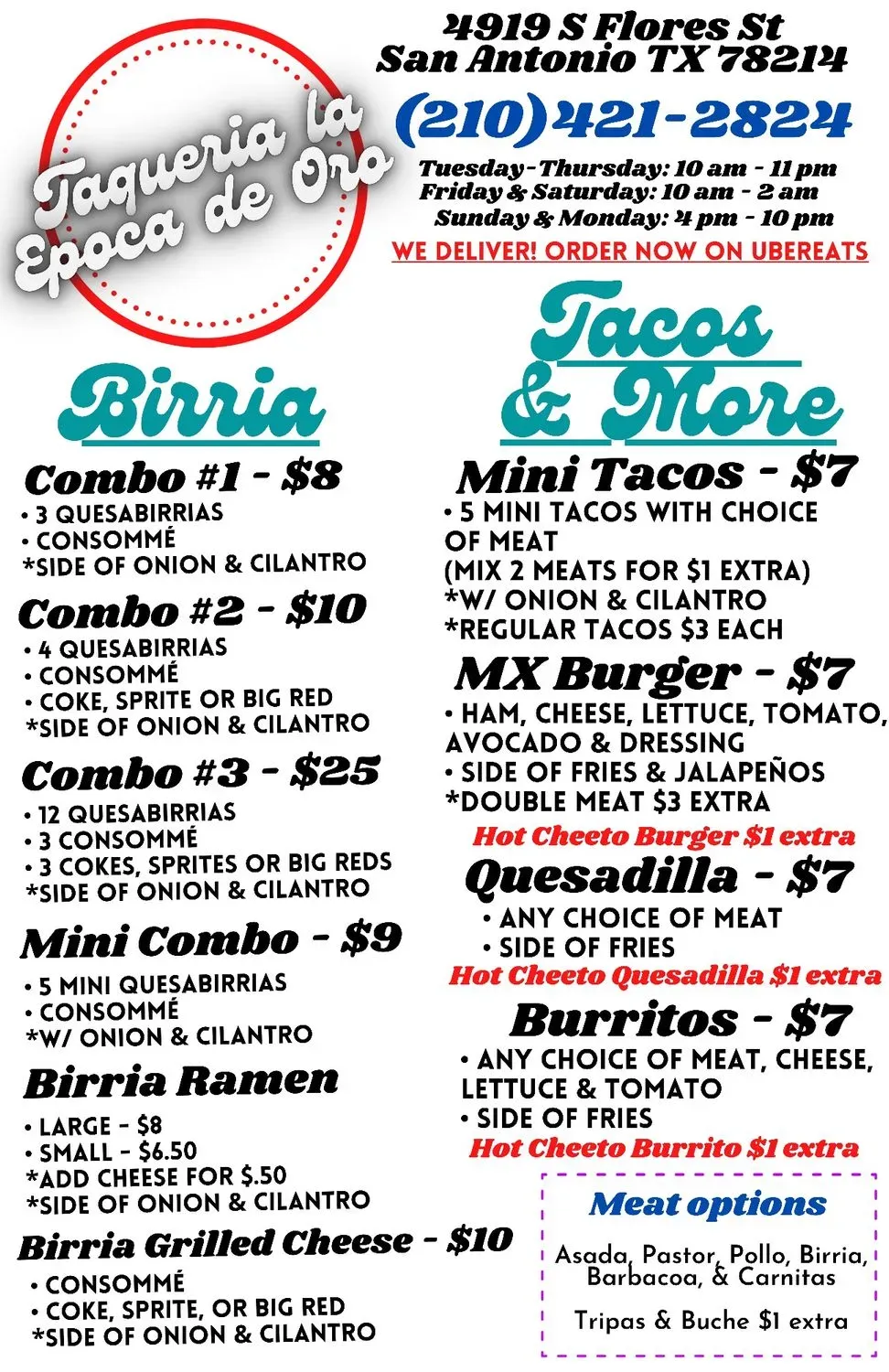 Taqueria la Epoca de Oro

4919 S Flores St
San Antonio TX 78214

(210)421-2824

Tuesday-Thursday: 10 am - 11 pm
Friday & Saturday: 10 am - 2 am
Sunday & Monday: 4 pm - 10 pm

WE DELIVER! ORDER NOW ON UBEREATS

Birria

Combo #1 - $8
• 3 QUESABIRRIAS
• CONSOMMÉ
*SIDE OF ONION & CILANTRO

Combo #2 - $10
• 4 QUESABIRRIAS
• CONSOMMÉ
• COKE, SPRITE OR BIG RED
*SIDE OF ONION & CILANTRO

Combo #3 - $25
• 12 QUESABIRRIAS
• 3 CONSOMMÉ
• 3 COKES, SPRITES OR BIG REDS
*SIDE OF ONION & CILANTRO

Mini Combo - $9
• 5 MINI QUESABIRRIAS
• CONSOMMÉ
*W/ ONION & CILANTRO

Birria Ramen
• LARGE - $8
• SMALL - $6.50
*ADD CHEESE FOR $.50
*SIDE OF ONION & CILANTRO

Birria Grilled Cheese - $10
• CONSOMMÉ
• COKE, SPRITE, OR BIG RED
*SIDE OF ONION & CILANTRO

Tacos & More

Mini Tacos - $7
• 5 MINI TACOS WITH CHOICE OF MEAT
(MIX 2 MEATS FOR $1 EXTRA)
*W/ ONION & CILANTRO
*REGULAR TACOS $3 EACH

MX Burger - $7
• HAM, CHEESE, LETTUCE, TOMATO, AVOCADO & DRESSING
• SIDE OF FRIES & JALAPEÑOS
*DOUBLE MEAT $3 EXTRA
Hot Cheeto Burger $1 extra

Quesadilla - $7
• ANY CHOICE OF MEAT
• SIDE OF FRIES
Hot Cheeto Quesadilla $1 extra

Burritos - $7
• ANY CHOICE OF MEAT, CHEESE, LETTUCE & TOMATO
• SIDE OF FRIES
Hot Cheeto Burrito $1 extra

Meat options
Asada, Pastor, Pollo, Birria, Barbacoa, & Carnitas
Tripas & Buche $1 extra